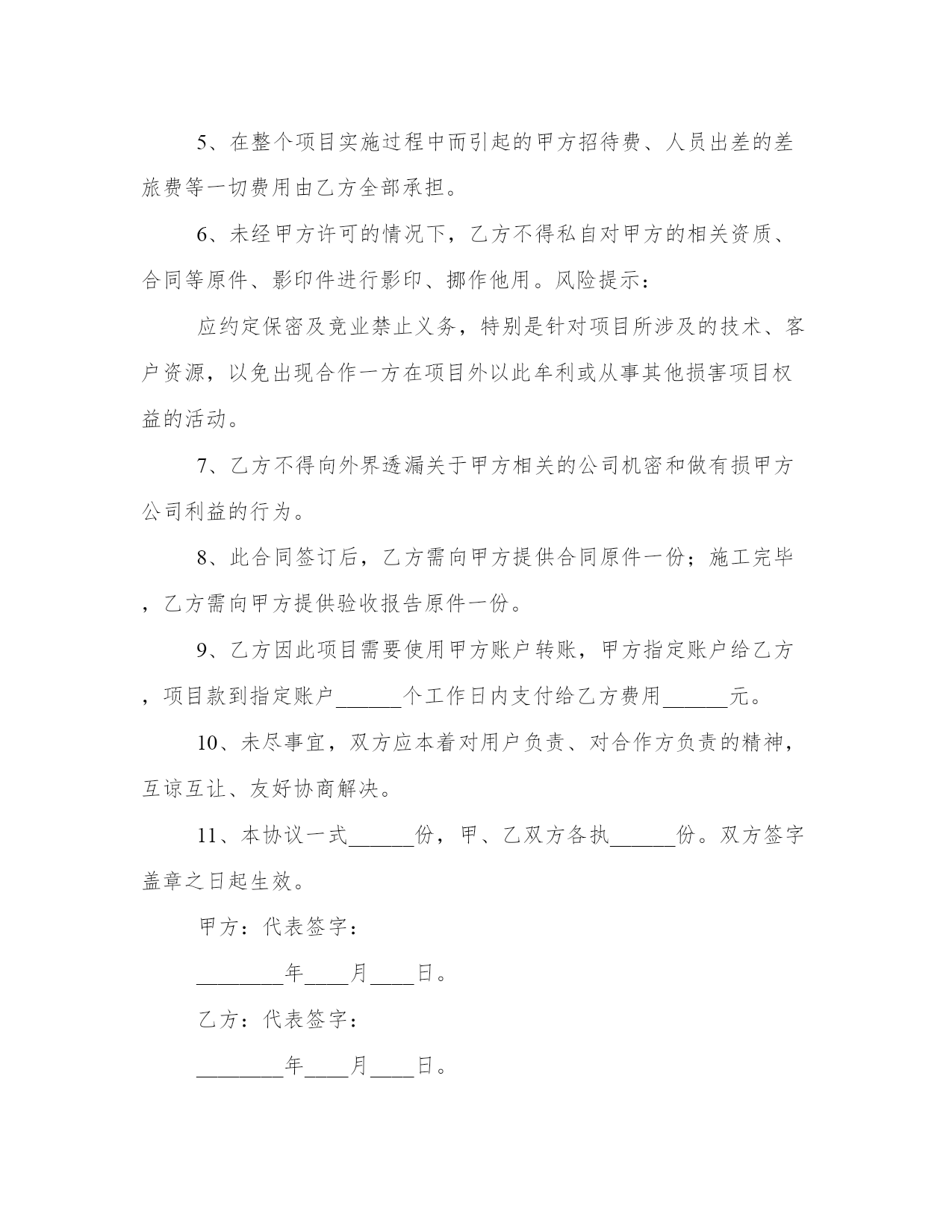 5、在整个项目实施过程中而引起的甲方招待费、人员出差的差旅费等一切费用由乙方全部承担。

6、未经甲方许可的情况下，乙方不得私自对甲方的相关资质、合同等原件、影印件进行影印、挪作他用。风险提示：

应约定保密及竞业禁止义务，特别是针对项目所涉及的技术、客户资源，以免出现合作一方在项目外以此牟利或从事其他损害项目权益的活动。

7、乙方不得向外界透漏关于甲方相关的公司机密和做有损甲方公司利益的行为。

8、此合同签订后，乙方需向甲方提供合同原件一份；施工完毕，乙方需向甲方提供验收报告原件一份。

9、乙方因此项目需要使用甲方账户转账，甲方指定账户给乙方，项目款到指定账户______个工作日内支付给乙方费用______元。

10、未尽事宜，双方应本着对用户负责、对合作方负责的精神，互谅互让、友好协商解决。

11、本协议一式______份，甲、乙双方各执______份。双方签字盖章之日起生效。

甲方：代表签字：

________年____月____日。

乙方：代表签字：

________年____月____日。